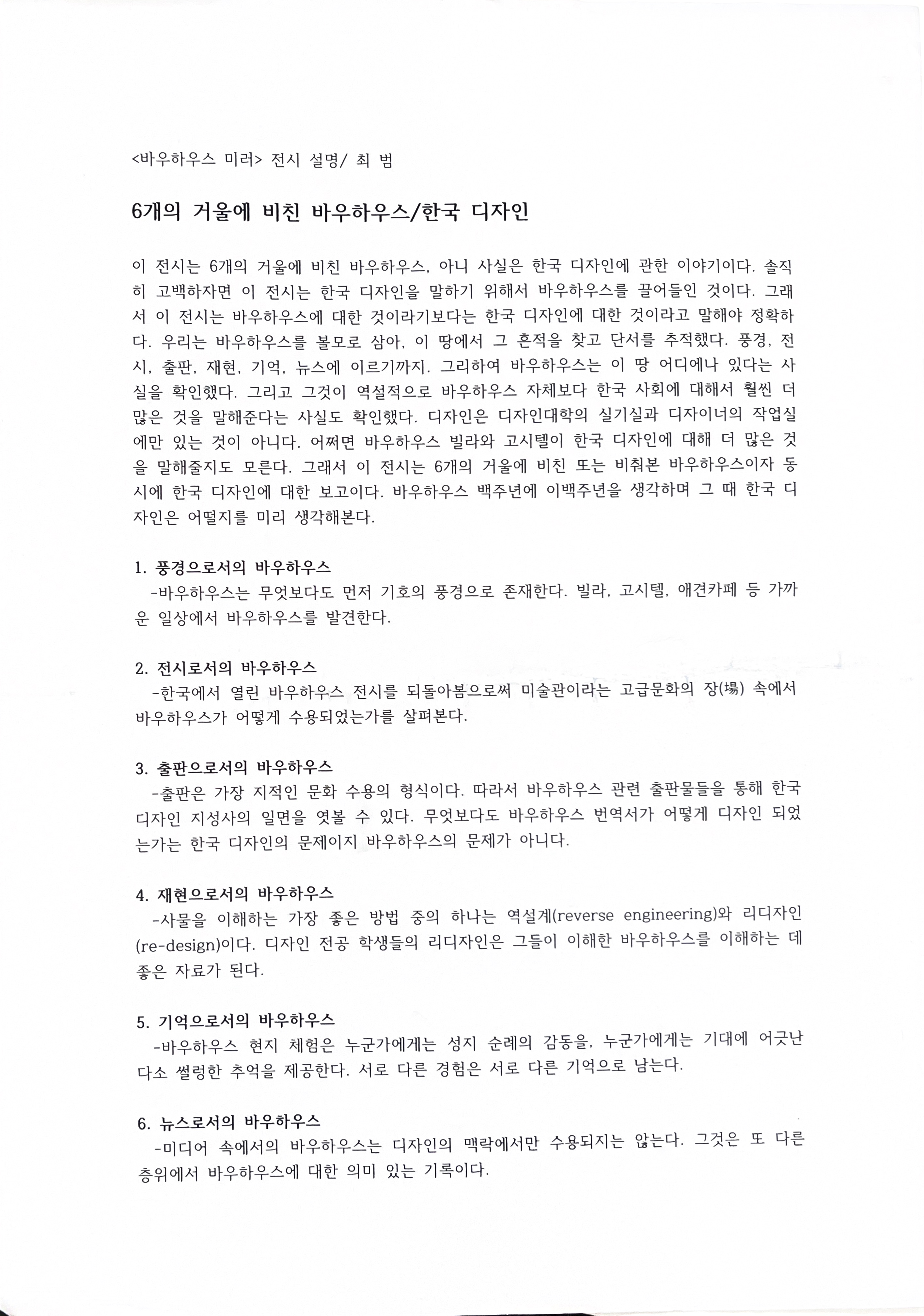 <바우하우스 미러> 전시 설명/ 최 범

6개의 거울에 비친 바우하우스/한국 디자인

이 전시는 6개의 거울에 비친 바우하우스, 아니 사실은 한국 디자인에 관한 이야기이다. 솔직히 고백하자면 이 전시는 한국 디자인을 말하기 위해서 바우하우스를 끌어들인 것이다. 그래서 이 전시는 바우하우스에 대한 것이라기보다는 한국 디자인에 대한 것이라고 말해야 정확하다. 우리는 바우하우스를 볼모로 삼아, 이 땅에서 그 흔적을 찾고 단서를 추적했다. 풍경, 전시, 출판, 재현, 기억, 뉴스에 이르기까지. 그리하여 바우하우스는 이 땅 어디에나 있다는 사실을 확인했다. 그리고 그것이 역설적으로 바우하우스 자체보다 한국 사회에 대해서 훨씬 더 많은 것을 말해준다는 사실도 확인했다. 디자인은 디자인대학의 실기실과 디자이너의 작업실에만 있는 것이 아니다. 어쩌면 바우하우스 빌라와 고시텔이 한국 디자인에 대해 더 많은 것을 말해줄지도 모른다. 그래서 이 전시는 6개의 거울에 비친 또는 비춰본 바우하우스이자 동시에 한국 디자인에 대한 보고이다. 바우하우스 백주년에 이백주년을 생각하며 그 때 한국 디자인은 어떨지를 미리 생각해본다.

1. 풍경으로서의 바우하우스
-바우하우스는 무엇보다도 먼저 기호의 풍경으로 존재한다. 빌라, 고시텔, 애견카페 등 가까운 일상에서 바우하우스를 발견한다.

2. 전시로서의 바우하우스
-한국에서 열린 바우하우스 전시를 되돌아봄으로써 미술관이라는 고급문화의 장(場) 속에서 바우하우스가 어떻게 수용되었는가를 살펴본다.

3. 출판으로서의 바우하우스
-출판은 가장 지적인 문화 수용의 형식이다. 따라서 바우하우스 관련 출판물들을 통해 한국 디자인 지성사의 일면을 엿볼 수 있다. 무엇보다도 바우하우스 번역서가 어떻게 디자인 되었는가는 한국 디자인의 문제이지 바우하우스의 문제가 아니다.

4. 재현으로서의 바우하우스
-사물을 이해하는 가장 좋은 방법 중의 하나는 역설계(reverse engineering)와 리디자인(re-design)이다. 디자인 전공 학생들의 리디자인은 그들이 이해한 바우하우스를 이해하는 데 좋은 자료가 된다.

5. 기억으로서의 바우하우스
-바우하우스 현지 체험은 누군가에게는 성지 순례의 감동을, 누군가에게는 기대에 어긋난 다소 썰렁한 추억을 제공한다. 서로 다른 경험은 서로 다른 기억으로 남는다.

6. 뉴스로서의 바우하우스
-미디어 속에서의 바우하우스는 디자인의 맥락에서만 수용되지는 않는다. 그것은 또 다른 층위에서 바우하우스에 대한 의미 있는 기록이다.